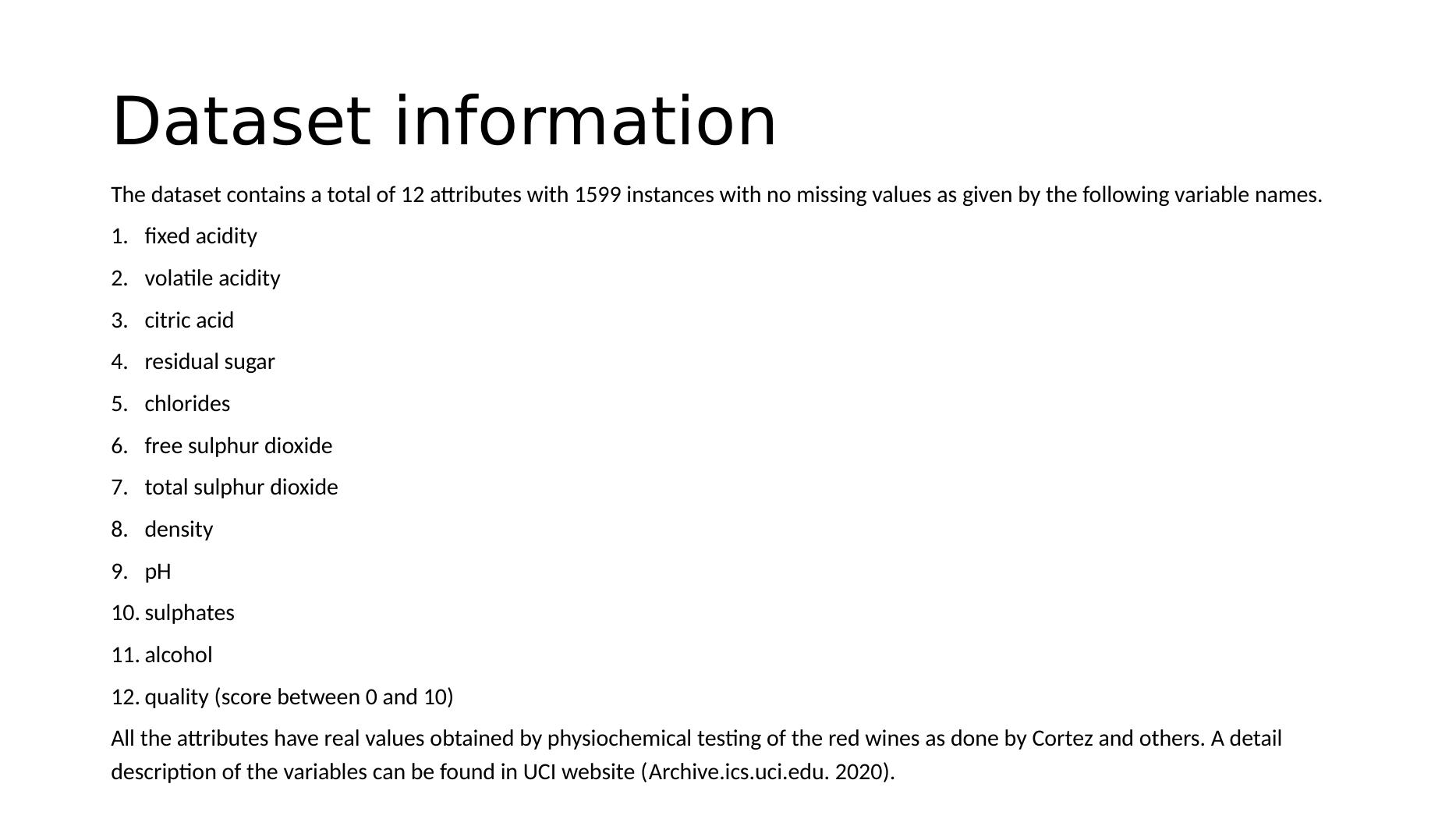 Dataset information

The dataset contains a total of 12 attributes with 1599 instances with no missing values as given by the following variable names.

1. fixed acidity
2. volatile acidity
3. citric acid
4. residual sugar
5. chlorides
6. free sulphur dioxide
7. total sulphur dioxide
8. density
9. pH
10. sulphates
11. alcohol
12. quality (score between 0 and 10)

All the attributes have real values obtained by physiochemical testing of the red wines as done by Cortez and others. A detail description of the variables can be found in UCI website (Archive.ics.uci.edu. 2020).